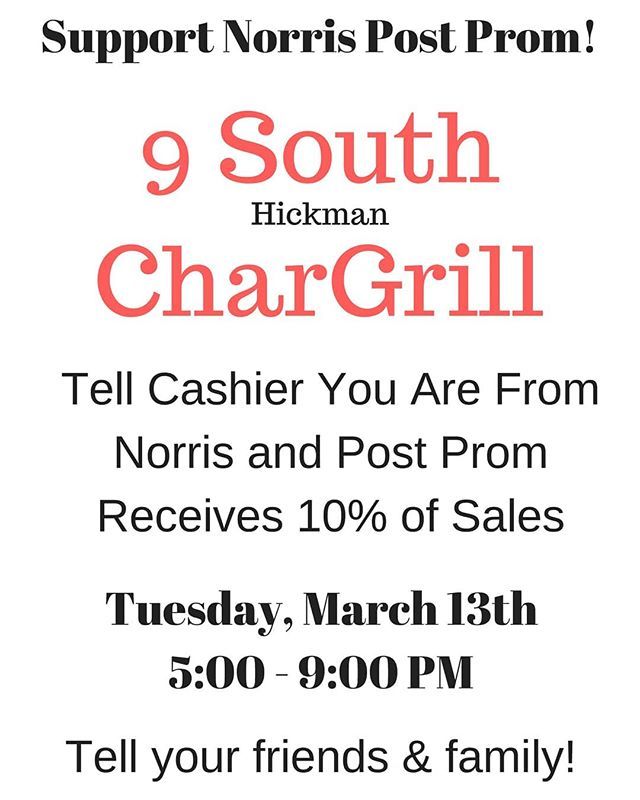 Support Norris Post Prom!

9 South
Hickman
CharGrill

Tell Cashier You Are From Norris and Post Prom Receives 10% of Sales

Tuesday, March 13th
5:00 - 9:00 PM

Tell your friends & family!